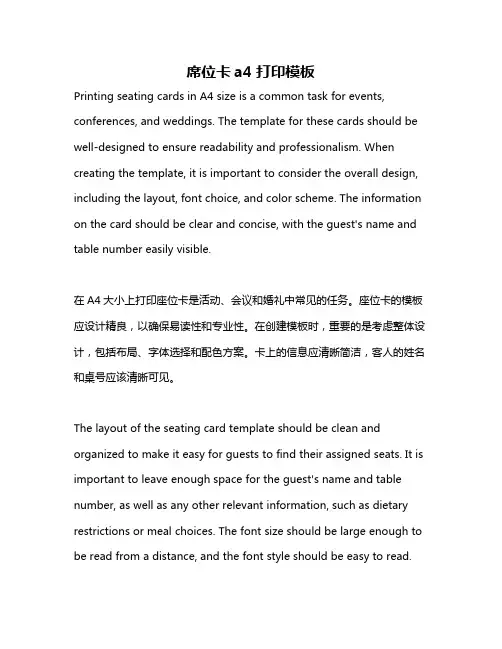 席位卡 a4 打印模板

Printing seating cards in A4 size is a common task for events, conferences, and weddings. The template for these cards should be well-designed to ensure readability and professionalism. When creating the template, it is important to consider the overall design, including the layout, font choice, and color scheme. The information on the card should be clear and concise, with the guest's name and table number easily visible.

在 A4 大小上打印座位卡是活动、会议和婚礼中常见的任务。座位卡的模板应设计精良，以确保易读性和专业性。在创建模板时，重要的是考虑整体设计，包括布局、字体选择和配色方案。卡上的信息应清晰简洁，客人的姓名和桌号应该清晰可见。

The layout of the seating card template should be clean and organized to make it easy for guests to find their assigned seats. It is important to leave enough space for the guest's name and table number, as well as any other relevant information, such as dietary restrictions or meal choices. The font size should be large enough to be read from a distance, and the font style should be easy to read.